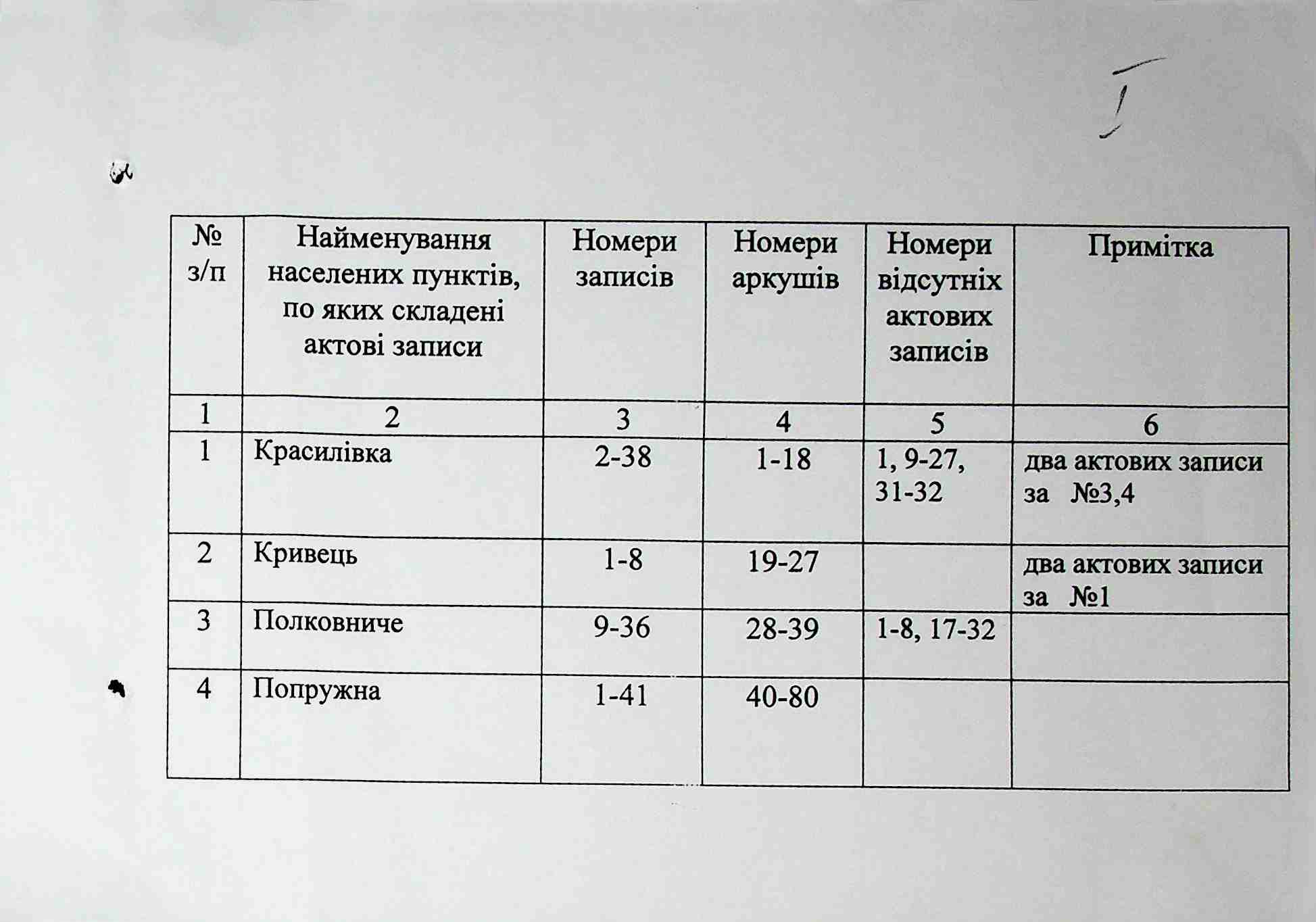 I

| № з/п | Найменування населених пунктів, по яких складені актові записи | Номери записів | Номери аркушів | Номери відсутніх актових записів | Примітка |
|---|---|---|---|---|---|
| 1 | 2 | 3 | 4 | 5 | 6 |
| 1 | Красилівка | 2-38 | 1-18 | 1, 9-27, 31-32 | два актових записи за №3,4 |
| 2 | Кривець | 1-8 | 19-27 | | два актових записи за №1 |
| 3 | Полковниче | 9-36 | 28-39 | 1-8, 17-32 | |
| 4 | Попружна | 1-41 | 40-80 | | |